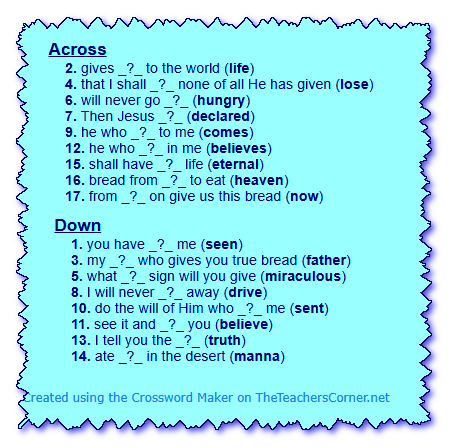 Across

2. gives _?_ to the world (life)
4. that I shall _?_ none of all He has given (lose)
6. will never go _?_ (hungry)
7. Then Jesus _?_ (declared)
9. he who _?_ to me (comes)
12. he who _?_ in me (believes)
15. shall have _?_ life (eternal)
16. bread from _?_ to eat (heaven)
17. from _?_ on give us this bread (now)

Down

1. you have _?_ me (seen)
3. my _?_ who gives you true bread (father)
5. what _?_ sign will you give (miraculous)
8. I will never _?_ away (drive)
10. do the will of Him who _?_ me (sent)
11. see it and _?_ you (believe)
13. I tell you the _?_ (truth)
14. ate _?_ in the desert (manna)

Created using the Crossword Maker on TheTeachersCorner.net